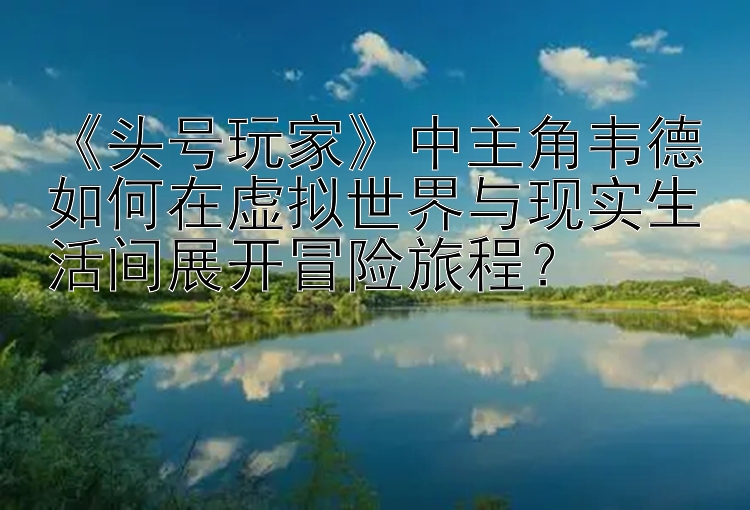 《头号玩家》中主角韦德如何在虚拟世界与现实生活间展开冒险旅程？